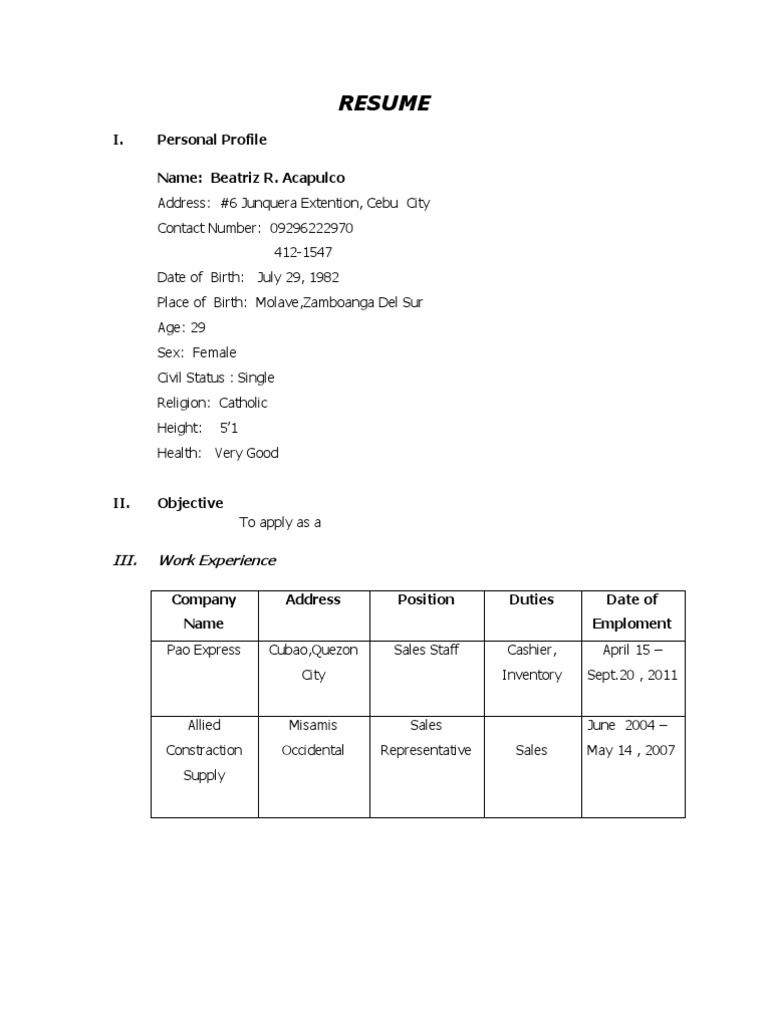 RESUME

I. Personal Profile

Name: Beatriz R. Acapulco
Address: #6 Junquera Extention, Cebu City
Contact Number: 09296222970
412-1547
Date of Birth: July 29, 1982
Place of Birth: Molave,Zamboanga Del Sur
Age: 29
Sex: Female
Civil Status : Single
Religion: Catholic
Height: 5'1
Health: Very Good

II. Objective
To apply as a

III. Work Experience

| Company Name | Address | Position | Duties | Date of Emploment |
|---|---|---|---|---|
| Pao Express | Cubao,Quezon City | Sales Staff | Cashier, Inventory | April 15 – Sept.20 , 2011 |
| Allied Constraction Supply | Misamis Occidental | Sales Representative | Sales | June 2004 – May 14 , 2007 |